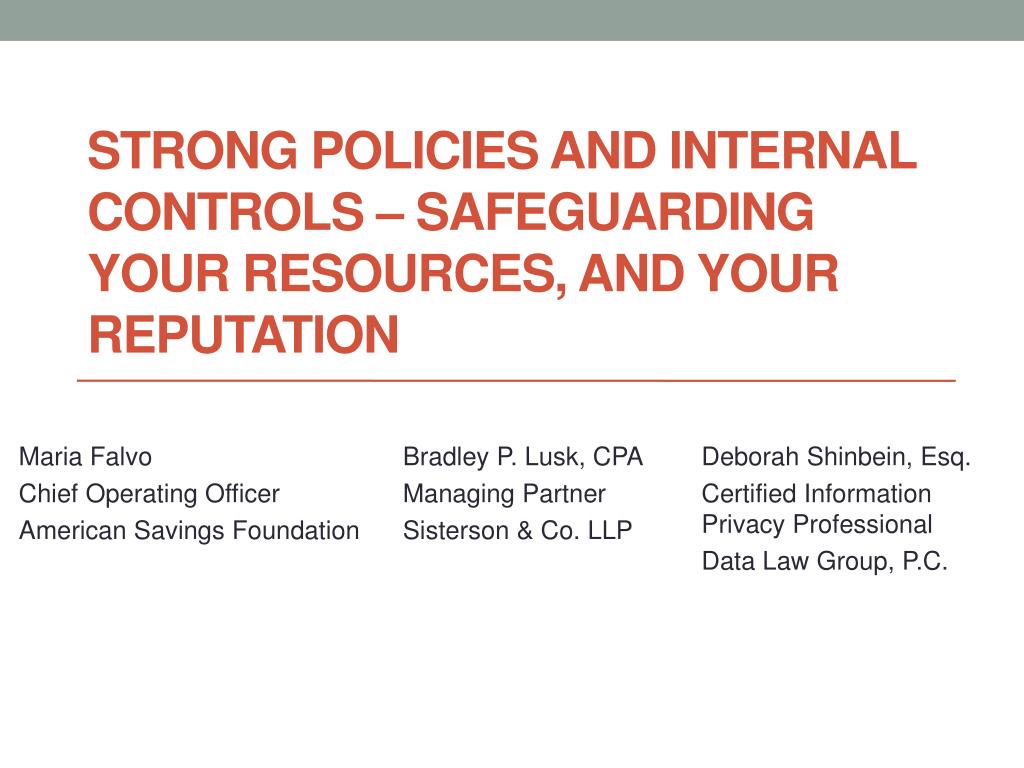 STRONG POLICIES AND INTERNAL CONTROLS – SAFEGUARDING YOUR RESOURCES, AND YOUR REPUTATION

Maria Falvo
Chief Operating Officer
American Savings Foundation

Bradley P. Lusk, CPA
Managing Partner
Sisterson & Co. LLP

Deborah Shinbein, Esq.
Certified Information Privacy Professional
Data Law Group, P.C.